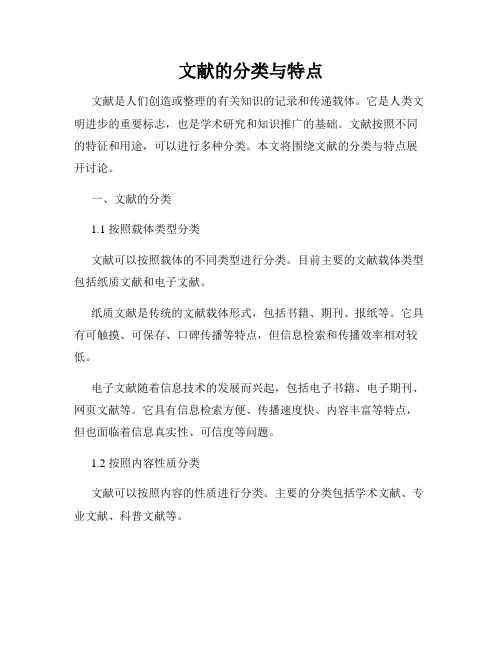 文献的分类与特点

文献是人们创造或整理的有关知识的记录和传递载体。它是人类文明进步的重要标志，也是学术研究和知识推广的基础。文献按照不同的特征和用途，可以进行多种分类。本文将围绕文献的分类与特点展开讨论。

一、文献的分类

1.1 按照载体类型分类

文献可以按照载体的不同类型进行分类。目前主要的文献载体类型包括纸质文献和电子文献。

纸质文献是传统的文献载体形式，包括书籍、期刊、报纸等。它具有可触摸、可保存、口碑传播等特点，但信息检索和传播效率相对较低。

电子文献随着信息技术的发展而兴起，包括电子书籍、电子期刊、网页文献等。它具有信息检索方便、传播速度快、内容丰富等特点，但也面临着信息真实性、可信度等问题。

1.2 按照内容性质分类

文献可以按照内容的性质进行分类。主要的分类包括学术文献、专业文献、科普文献等。